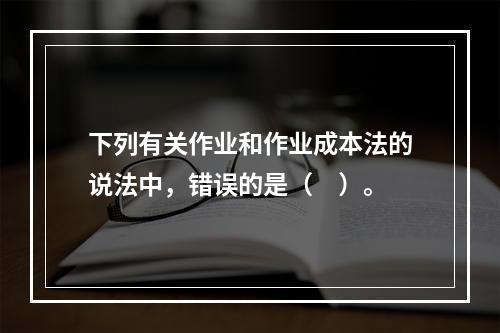 下列有关作业和作业成本法的说法中，错误的是（ ）。